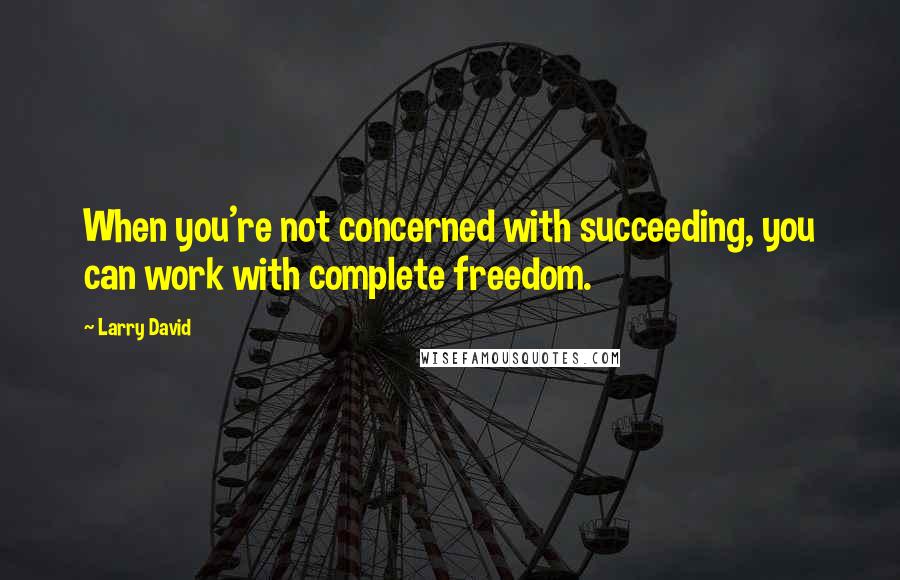 When you're not concerned with succeeding, you can work with complete freedom.

~ Larry David

WISEFAMOUSQUOTES.COM